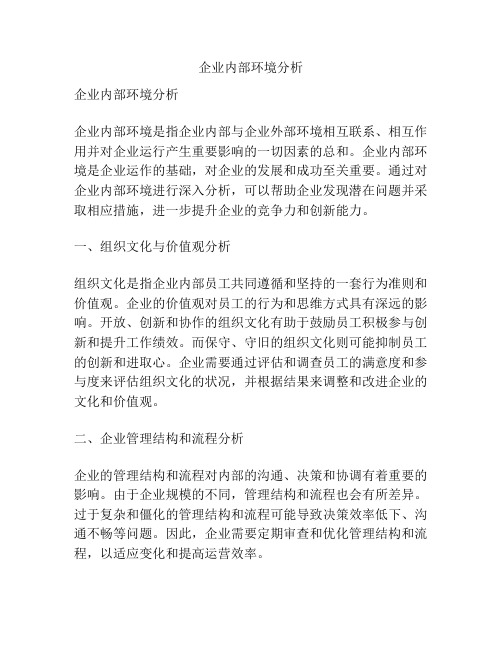 企业内部环境分析

企业内部环境分析

企业内部环境是指企业内部与企业外部环境相互联系、相互作用并对企业运行产生重要影响的一切因素的总和。企业内部环境是企业运作的基础，对企业的发展和成功至关重要。通过对企业内部环境进行深入分析，可以帮助企业发现潜在问题并采取相应措施，进一步提升企业的竞争力和创新能力。

一、组织文化与价值观分析

组织文化是指企业内部员工共同遵循和坚持的一套行为准则和价值观。企业的价值观对员工的行为和思维方式具有深远的影响。开放、创新和协作的组织文化有助于鼓励员工积极参与创新和提升工作绩效。而保守、守旧的组织文化则可能抑制员工的创新和进取心。企业需要通过评估和调查员工的满意度和参与度来评估组织文化的状况，并根据结果来调整和改进企业的文化和价值观。

二、企业管理结构和流程分析

企业的管理结构和流程对内部的沟通、决策和协调有着重要的影响。由于企业规模的不同，管理结构和流程也会有所差异。过于复杂和僵化的管理结构和流程可能导致决策效率低下、沟通不畅等问题。因此，企业需要定期审查和优化管理结构和流程，以适应变化和提高运营效率。